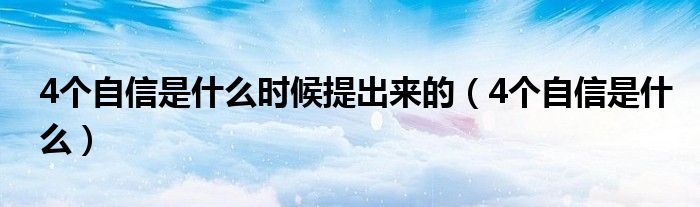 4个自信是什么时候提出来的（4个自信是什么）